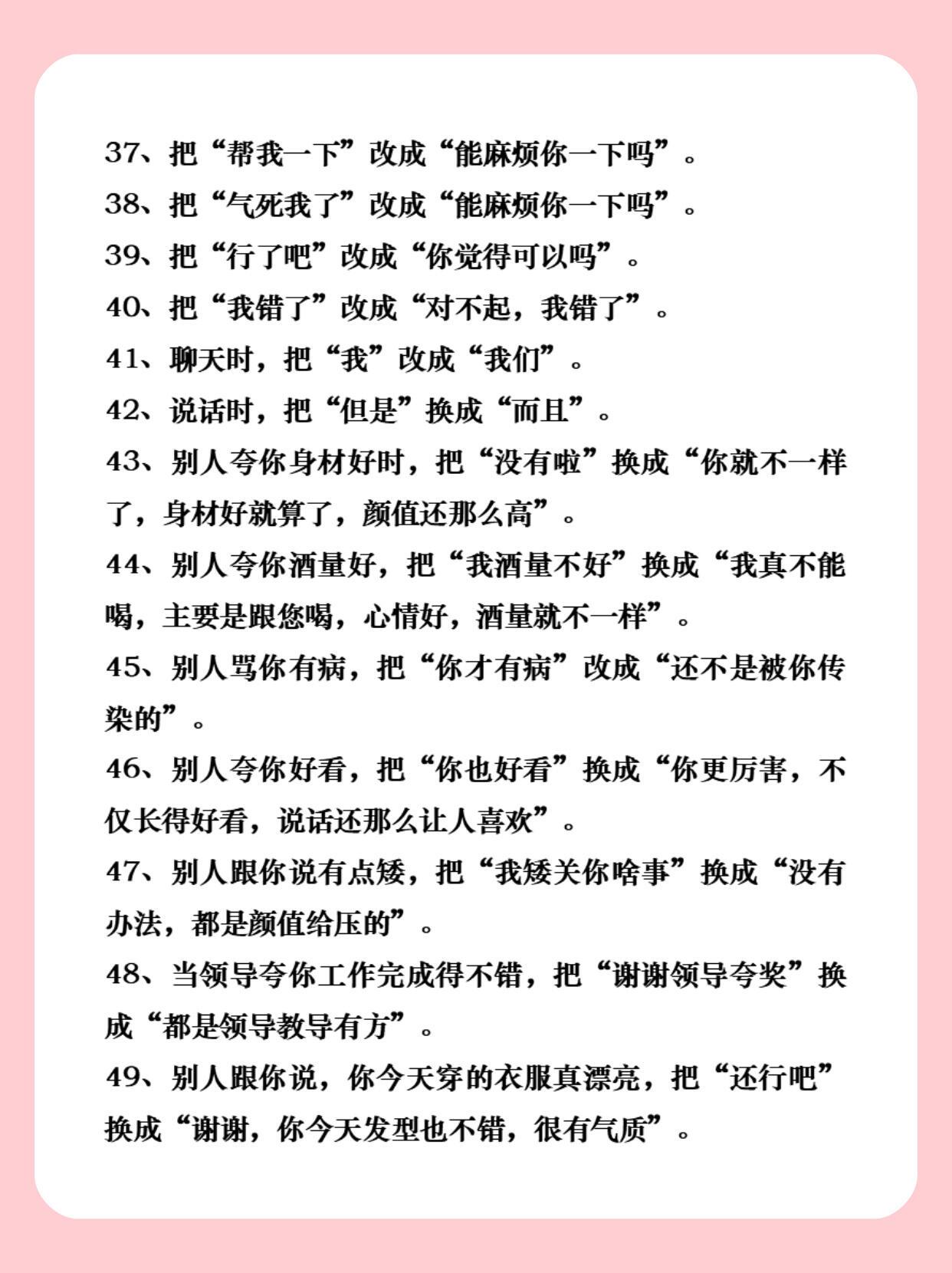 37、把“帮我一下”改成“能麻烦你一下吗”。

38、把“气死我了”改成“能麻烦你一下吗”。

39、把“行了吧”改成“你觉得可以吗”。

40、把“我错了”改成“对不起，我错了”。

41、聊天时，把“我”改成“我们”。

42、说话时，把“但是”换成“而且”。

43、别人夸你身材好时，把“没有啦”换成“你就不一样了，身材好就算了，颜值还那么高”。

44、别人夸你酒量好，把“我酒量不好”换成“我真不能喝，主要是跟您喝，心情好，酒量就不一样”。

45、别人骂你有病，把“你才有病”改成“还不是被你传染的”。

46、别人夸你好看，把“你也好看”换成“你更厉害，不仅长得好看，说话还那么让人喜欢”。

47、别人跟你说有点矮，把“我矮关你啥事”换成“没有办法，都是颜值给压的”。

48、当领导夸你工作完成得不错，把“谢谢领导夸奖”换成“都是领导教导有方”。

49、别人跟你说，你今天穿的衣服真漂亮，把“还行吧”换成“谢谢，你今天发型也不错，很有气质”。